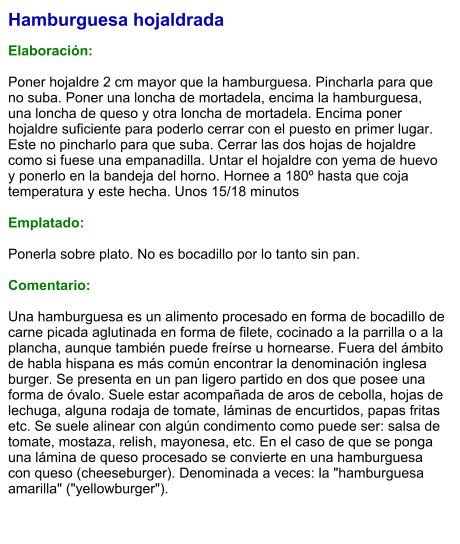 Hamburguesa hojaldrada

Elaboración:

Poner hojaldre 2 cm mayor que la hamburguesa. Pincharla para que no suba. Poner una loncha de mortadela, encima la hamburguesa, una loncha de queso y otra loncha de mortadela. Encima poner hojaldre suficiente para poderlo cerrar con el puesto en primer lugar. Este no pincharlo para que suba. Cerrar las dos hojas de hojaldre como si fuese una empanadilla. Untar el hojaldre con yema de huevo y ponerlo en la bandeja del horno. Hornee a 180º hasta que coja temperatura y este hecha. Unos 15/18 minutos

Emplatado:

Ponerla sobre plato. No es bocadillo por lo tanto sin pan.

Comentario:

Una hamburguesa es un alimento procesado en forma de bocadillo de carne picada aglutinada en forma de filete, cocinado a la parrilla o a la plancha, aunque también puede freírse u hornearse. Fuera del ámbito de habla hispana es más común encontrar la denominación inglesa burger. Se presenta en un pan ligero partido en dos que posee una forma de óvalo. Suele estar acompañada de aros de cebolla, hojas de lechuga, alguna rodaja de tomate, láminas de encurtidos, papas fritas etc. Se suele alinear con algún condimento como puede ser: salsa de tomate, mostaza, relish, mayonesa, etc. En el caso de que se ponga una lámina de queso procesado se convierte en una hamburguesa con queso (cheeseburger). Denominada a veces: la "hamburguesa amarilla" ("yellowburger").